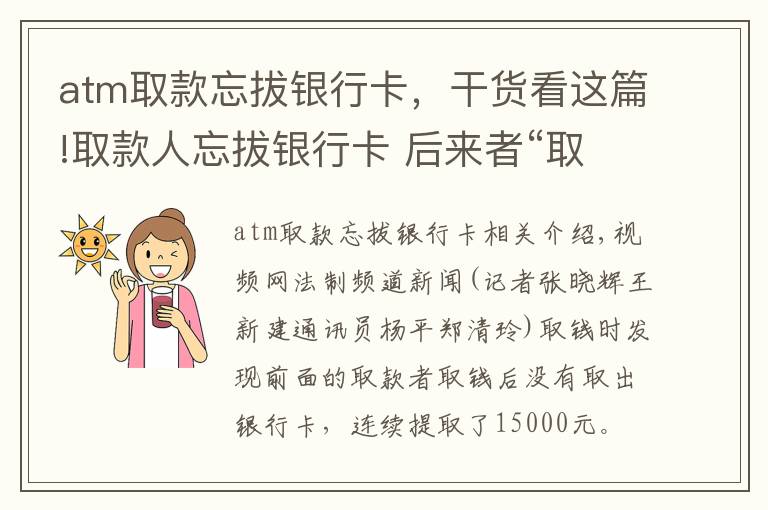 atm取款忘拔银行卡，干货看这篇!取款人忘拔银行卡 后来者“取

atm取款忘拔银行卡相关介绍,视频网法制频道新闻(记者张晓辉王新建通讯员杨平郑清玲)取钱时发现前面的取款者取钱后没有取出银行卡，连续提取了15000元。